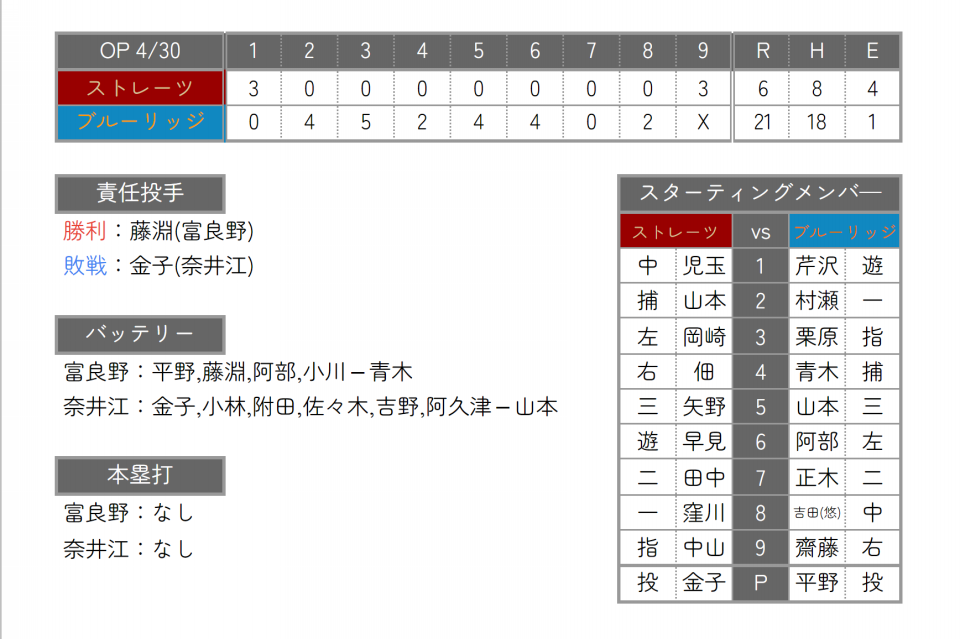 | OP 4/30 | 1 | 2 | 3 | 4 | 5 | 6 | 7 | 8 | 9 | R | H | E |
|---|---|---|---|---|---|---|---|---|---|---|---|---|
| ストレーツ | 3 | 0 | 0 | 0 | 0 | 0 | 0 | 0 | 3 | 6 | 8 | 4 |
| ブルーリッジ | 0 | 4 | 5 | 2 | 4 | 4 | 0 | 2 | X | 21 | 18 | 1 |

責任投手

勝利：藤淵(富良野)
敗戦：金子(奈井江)

バッテリー

富良野：平野,藤淵,阿部,小川－青木
奈井江：金子,小林,附田,佐々木,吉野,阿久津－山本

本塁打

富良野：なし
奈井江：なし

スターティングメンバー

| ストレーツ | | vs | ブルーリッジ | |
|---|---|---|---|---|
| 中 | 児玉 | 1 | 芹沢 | 遊 |
| 捕 | 山本 | 2 | 村瀬 | 一 |
| 左 | 岡崎 | 3 | 栗原 | 指 |
| 右 | 佃 | 4 | 青木 | 捕 |
| 三 | 矢野 | 5 | 山本 | 三 |
| 遊 | 早見 | 6 | 阿部 | 左 |
| 二 | 田中 | 7 | 正木 | 二 |
| 一 | 窪川 | 8 | 吉田(悠) | 中 |
| 指 | 中山 | 9 | 齋藤 | 右 |
| 投 | 金子 | P | 平野 | 投 |